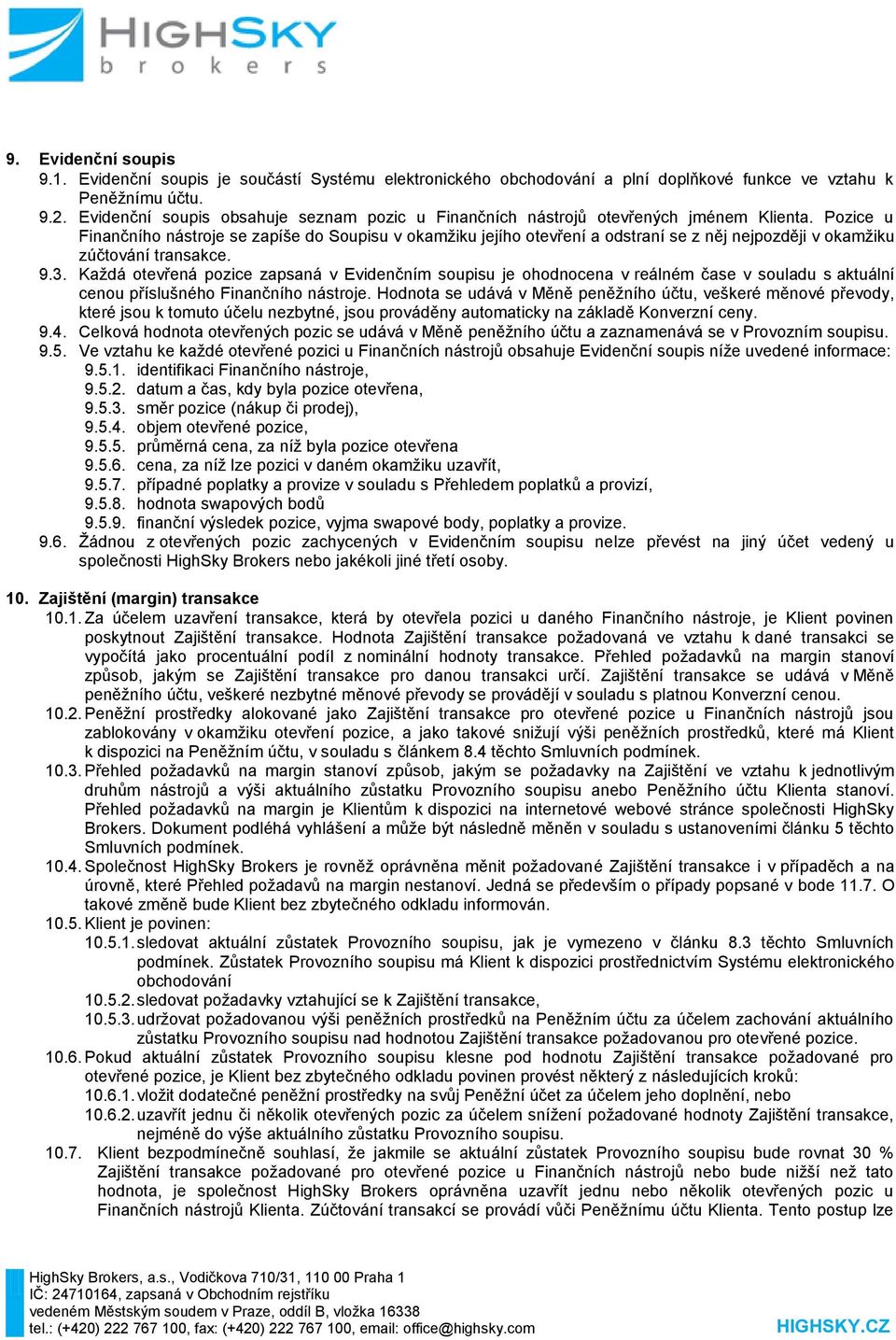 HIGHSKY
brokers

9. Evidenční soupis
9.1. Evidenční soupis je součástí Systému elektronického obchodování a plní doplňkové funkce ve vztahu k Peněžnímu účtu.
9.2. Evidenční soupis obsahuje seznam pozic u Finančních nástrojů otevřených jménem Klienta. Pozice u Finančního nástroje se zapíše do Soupisu v okamžiku jejího otevření a odstraní se z něj nejpozději v okamžiku zúčtování transakce.
9.3. Každá otevřená pozice zapsaná v Evidenčním soupisu je ohodnocena v reálném čase v souladu s aktuální cenou příslušného Finančního nástroje. Hodnota se udává v Měně peněžního účtu, veškeré měnové převody, které jsou k tomuto účelu nezbytné, jsou prováděny automaticky na základě Konverzní ceny.
9.4. Celková hodnota otevřených pozic se udává v Měně peněžního účtu a zaznamenává se v Provozním soupisu.
9.5. Ve vztahu ke každé otevřené pozici u Finančních nástrojů obsahuje Evidenční soupis níže uvedené informace:
9.5.1. identifikaci Finančního nástroje,
9.5.2. datum a čas, kdy byla pozice otevřena,
9.5.3. směr pozice (nákup či prodej),
9.5.4. objem otevřené pozice,
9.5.5. průměrná cena, za níž byla pozice otevřena
9.5.6. cena, za níž lze pozici v daném okamžiku uzavřít,
9.5.7. případné poplatky a provize v souladu s Přehledem poplatků a provizí,
9.5.8. hodnota swapových bodů
9.5.9. finanční výsledek pozice, vyjma swapové body, poplatky a provize.
9.6. Žádnou z otevřených pozic zachycených v Evidenčním soupisu nelze převést na jiný účet vedený u společnosti HighSky Brokers nebo jakékoli jiné třetí osoby.

10. Zajištění (margin) transakce
10.1. Za účelem uzavření transakce, která by otevřela pozici u daného Finančního nástroje, je Klient povinen poskytnout Zajištění transakce. Hodnota Zajištění transakce požadovaná ve vztahu k dané transakci se vypočítá jako procentuální podíl z nominální hodnoty transakce. Přehled požadavků na margin stanoví způsob, jakým se Zajištění transakce pro danou transakci určí. Zajištění transakce se udává v Měně peněžního účtu, veškeré nezbytné měnové převody se provádějí v souladu s platnou Konverzní cenou.
10.2. Peněžní prostředky alokované jako Zajištění transakce pro otevřené pozice u Finančních nástrojů jsou zablokovány v okamžiku otevření pozice, a jako takové snižují výši peněžních prostředků, které má Klient k dispozici na Peněžním účtu, v souladu s článkem 8.4 těchto Smluvních podmínek.
10.3. Přehled požadavků na margin stanoví způsob, jakým se požadavky na Zajištění ve vztahu k jednotlivým druhům nástrojů a výši aktuálního zůstatku Provozního soupisu anebo Peněžního účtu Klienta stanoví. Přehled požadavků na margin je Klientům k dispozici na internetové webové stránce společnosti HighSky Brokers. Dokument podléhá vyhlášení a může být následně měněn v souladu s ustanoveními článku 5 těchto Smluvních podmínek.
10.4. Společnost HighSky Brokers je rovněž oprávněna měnit požadované Zajištění transakce i v případěch a na úrovně, které Přehled požadavů na margin nestanoví. Jedná se především o případy popsané v bode 11.7. O takové změně bude Klient bez zbytečného odkladu informován.
10.5. Klient je povinen:
10.5.1. sledovat aktuální zůstatek Provozního soupisu, jak je vymezeno v článku 8.3 těchto Smluvních podmínek. Zůstatek Provozního soupisu má Klient k dispozici prostřednictvím Systému elektronického obchodování
10.5.2. sledovat požadavky vztahující se k Zajištění transakce,
10.5.3. udržovat požadovanou výši peněžních prostředků na Peněžním účtu za účelem zachování aktuálního zůstatku Provozního soupisu nad hodnotou Zajištění transakce požadovanou pro otevřené pozice.
10.6. Pokud aktuální zůstatek Provozního soupisu klesne pod hodnotu Zajištění transakce požadované pro otevřené pozice, je Klient bez zbytečného odkladu povinen provést některý z následujících kroků:
10.6.1. vložit dodatečné peněžní prostředky na svůj Peněžní účet za účelem jeho doplnění, nebo
10.6.2. uzavřít jednu či několik otevřených pozic za účelem snížení požadované hodnoty Zajištění transakce, nejméně do výše aktuálního zůstatku Provozního soupisu.
10.7. Klient bezpodmínečně souhlasí, že jakmile se aktuální zůstatek Provozního soupisu bude rovnat 30 % Zajištění transakce požadované pro otevřené pozice u Finančních nástrojů nebo bude nižší než tato hodnota, je společnost HighSky Brokers oprávněna uzavřít jednu nebo několik otevřených pozic u Finančních nástrojů Klienta. Zúčtování transakcí se provádí vůči Peněžnímu účtu Klienta. Tento postup lze

HighSky Brokers, a.s., Vodičkova 710/31, 110 00 Praha 1
IČ: 24710164, zapsaná v Obchodním rejstříku
vedeném Městským soudem v Praze, oddíl B, vložka 16338
tel.: (+420) 222 767 100, fax: (+420) 222 767 100, email: office@highsky.com
HIGHSKY.CZ